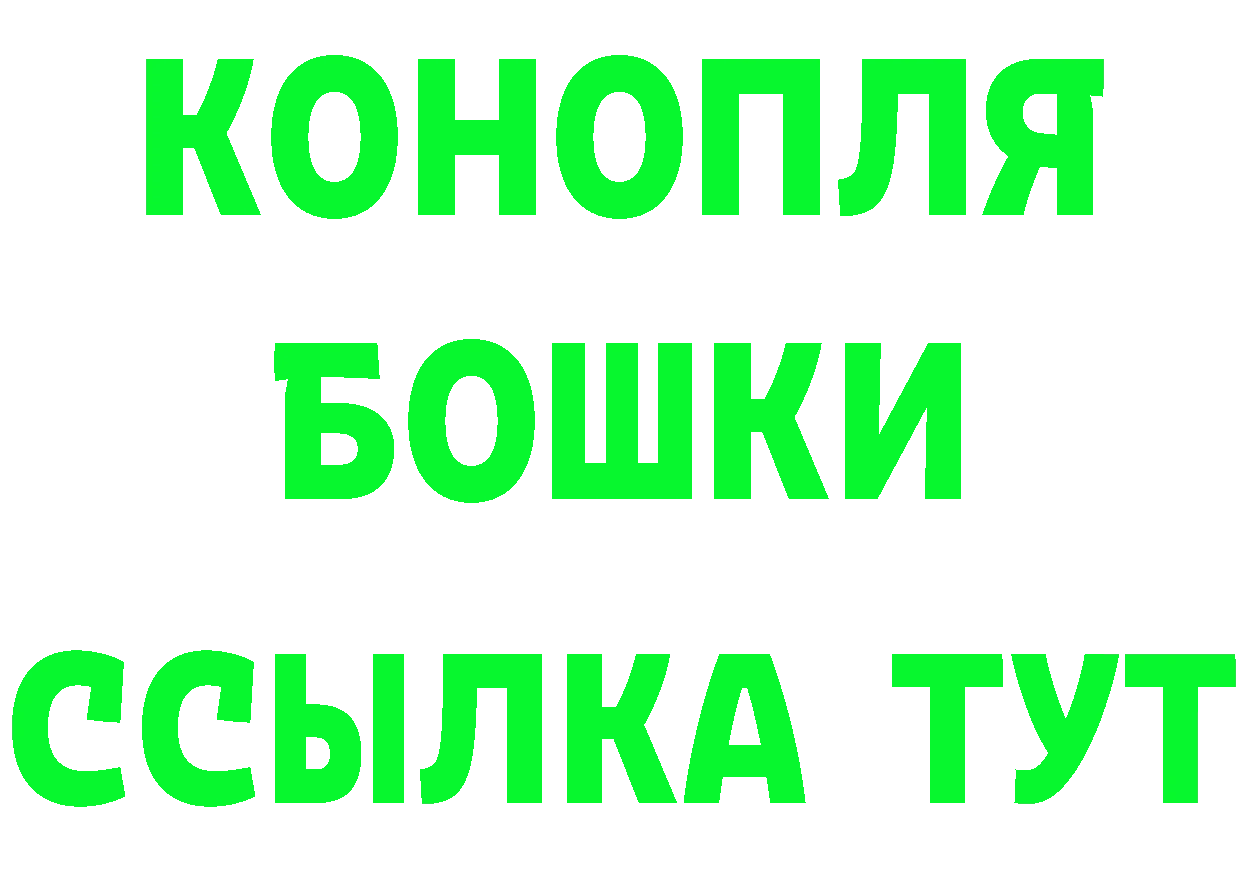 КОНОПЛЯ
БОШКИ
ССЫЛКА ТУТ